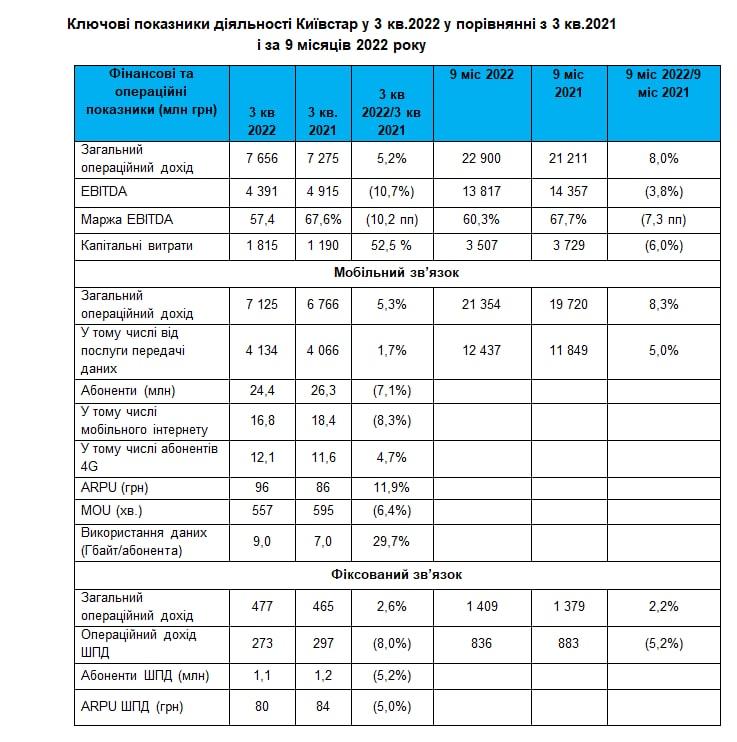 Ключові показники діяльності Київстар у 3 кв.2022 у порівнянні з 3 кв.2021 і за 9 місяців 2022 року

| Фінансові та операційні показники (млн грн) | 3 кв 2022 | 3 кв. 2021 | 3 кв 2022/3 кв 2021 | 9 міс 2022 | 9 міс 2021 | 9 міс 2022/9 міс 2021 |
|---|---|---|---|---|---|---|
| Загальний операційний дохід | 7 656 | 7 275 | 5,2% | 22 900 | 21 211 | 8,0% |
| EBITDA | 4 391 | 4 915 | (10,7%) | 13 817 | 14 357 | (3,8%) |
| Маржа EBITDA | 57,4 | 67,6% | (10,2 пп) | 60,3% | 67,7% | (7,3 пп) |
| Капітальні витрати | 1 815 | 1 190 | 52,5 % | 3 507 | 3 729 | (6,0%) |
| Мобільний зв'язок | | | | | | |
| Загальний операційний дохід | 7 125 | 6 766 | 5,3% | 21 354 | 19 720 | 8,3% |
| У тому числі від послуги передачі даних | 4 134 | 4 066 | 1,7% | 12 437 | 11 849 | 5,0% |
| Абоненти (млн) | 24,4 | 26,3 | (7,1%) | | | |
| У тому числі мобільного інтернету | 16,8 | 18,4 | (8,3%) | | | |
| У тому числі абонентів 4G | 12,1 | 11,6 | 4,7% | | | |
| ARPU (грн) | 96 | 86 | 11,9% | | | |
| MOU (хв.) | 557 | 595 | (6,4%) | | | |
| Використання даних (Гбайт/абонента) | 9,0 | 7,0 | 29,7% | | | |
| Фіксований зв'язок | | | | | | |
| Загальний операційний дохід | 477 | 465 | 2,6% | 1 409 | 1 379 | 2,2% |
| Операційний дохід ШПД | 273 | 297 | (8,0%) | 836 | 883 | (5,2%) |
| Абоненти ШПД (млн) | 1,1 | 1,2 | (5,2%) | | | |
| ARPU ШПД (грн) | 80 | 84 | (5,0%) | | | |